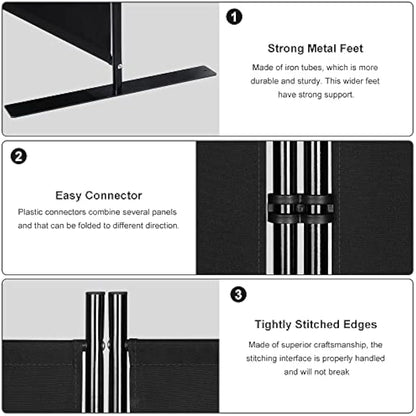 1

Strong Metal Feet

Made of iron tubes, which is more durable and sturdy. This wider feet have strong support.

2

Easy Connector

Plastic connectors combine several panels and that can be folded to different direction.

3

Tightly Stitched Edges

Made of superior craftsmanship, the stitching interface is properly handled and will not break